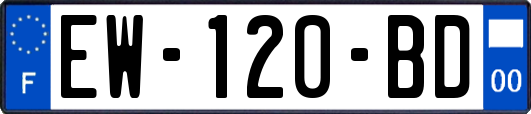 F
EW-120-BD
00